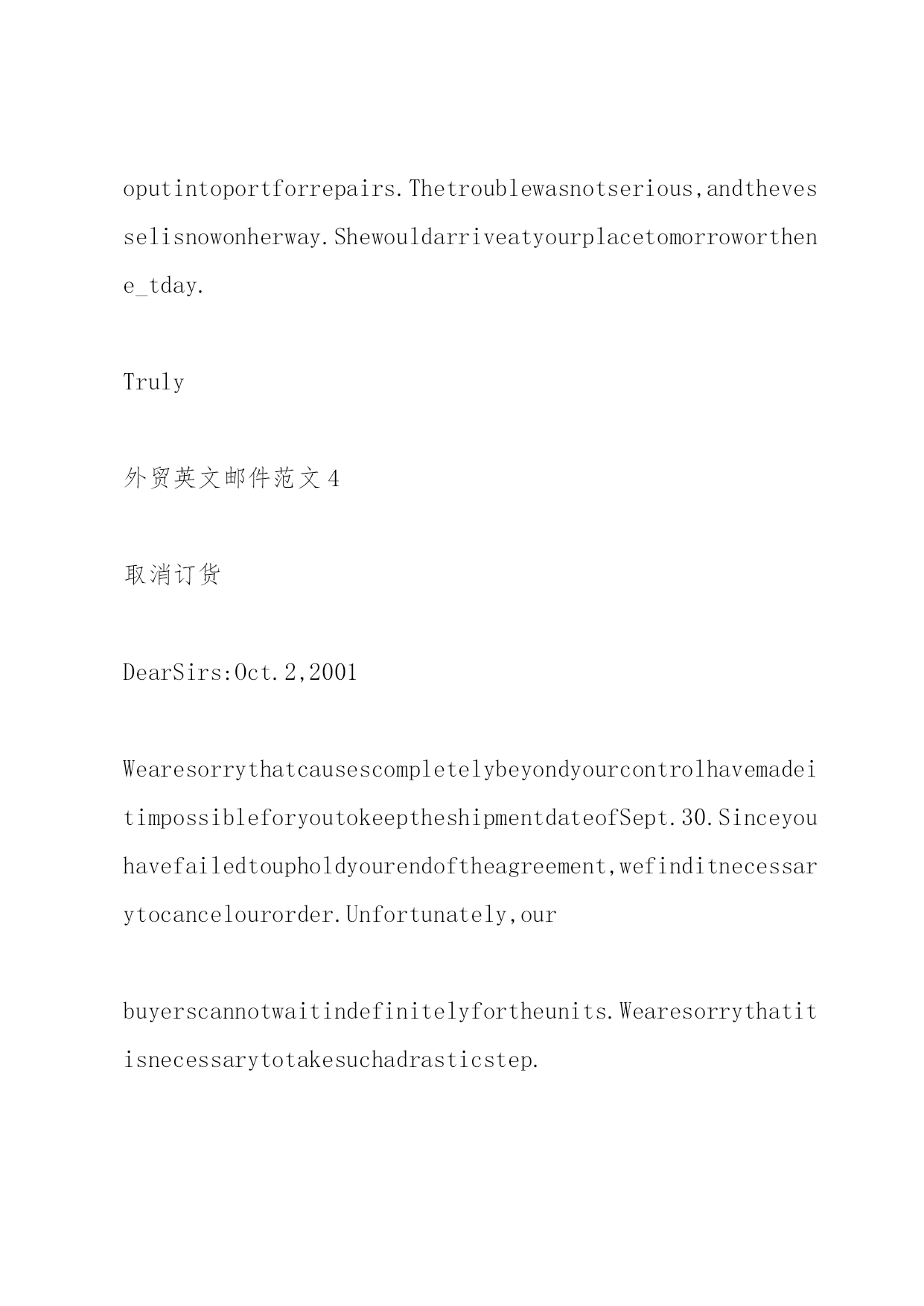 oputintoportforrepairs.Thetroublewasnotserious,andthevesselisnowonherway.Shewouldarriveatyourplacetomorroworthene_tday.

Truly

外贸英文邮件范文4

取消订货

DearSirs:Oct.2,2001

Wearesorrythatcausescompletelybeyondyourcontrolhavemadeitimpossibleforyoutokeeptheshipmentdateof Sept.30.Sinceyouhavefailedtoupholdyourendoftheagreement,wefinditnecessarytocancelourorder.Unfortunately,our

buyerscannotwaitindefinitelyfortheunits.Wearesorrythatitisnecessarytotakesuchadrasticstep.